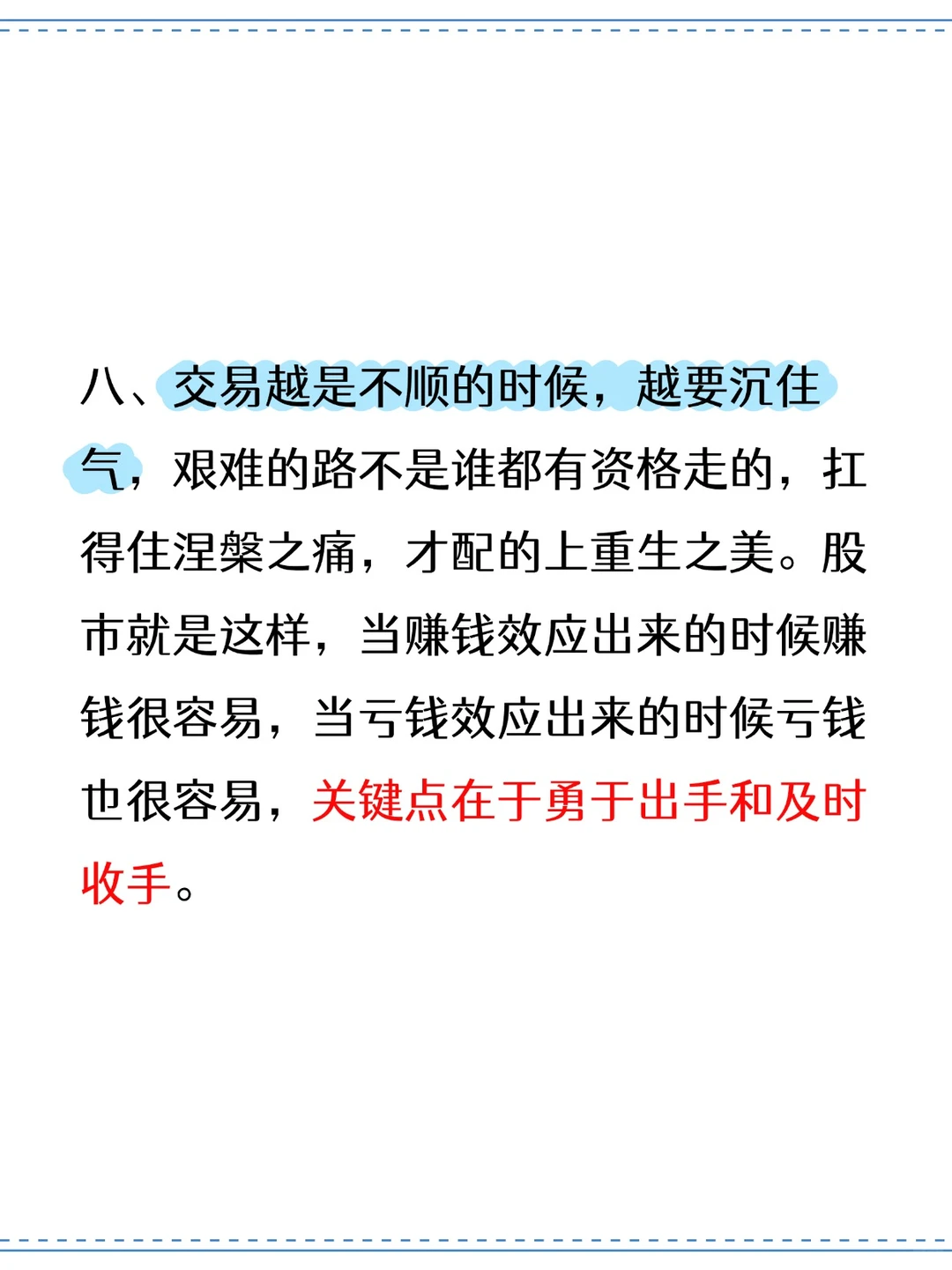 八、交易越是不顺的时候，越要沉住气，艰难的路不是谁都有资格走的，扛得住涅槃之痛，才配的上重生之美。股市就是这样，当赚钱效应出来的时候赚钱很容易，当亏钱效应出来的时候亏钱也很容易，关键点在于勇于出手和及时收手。